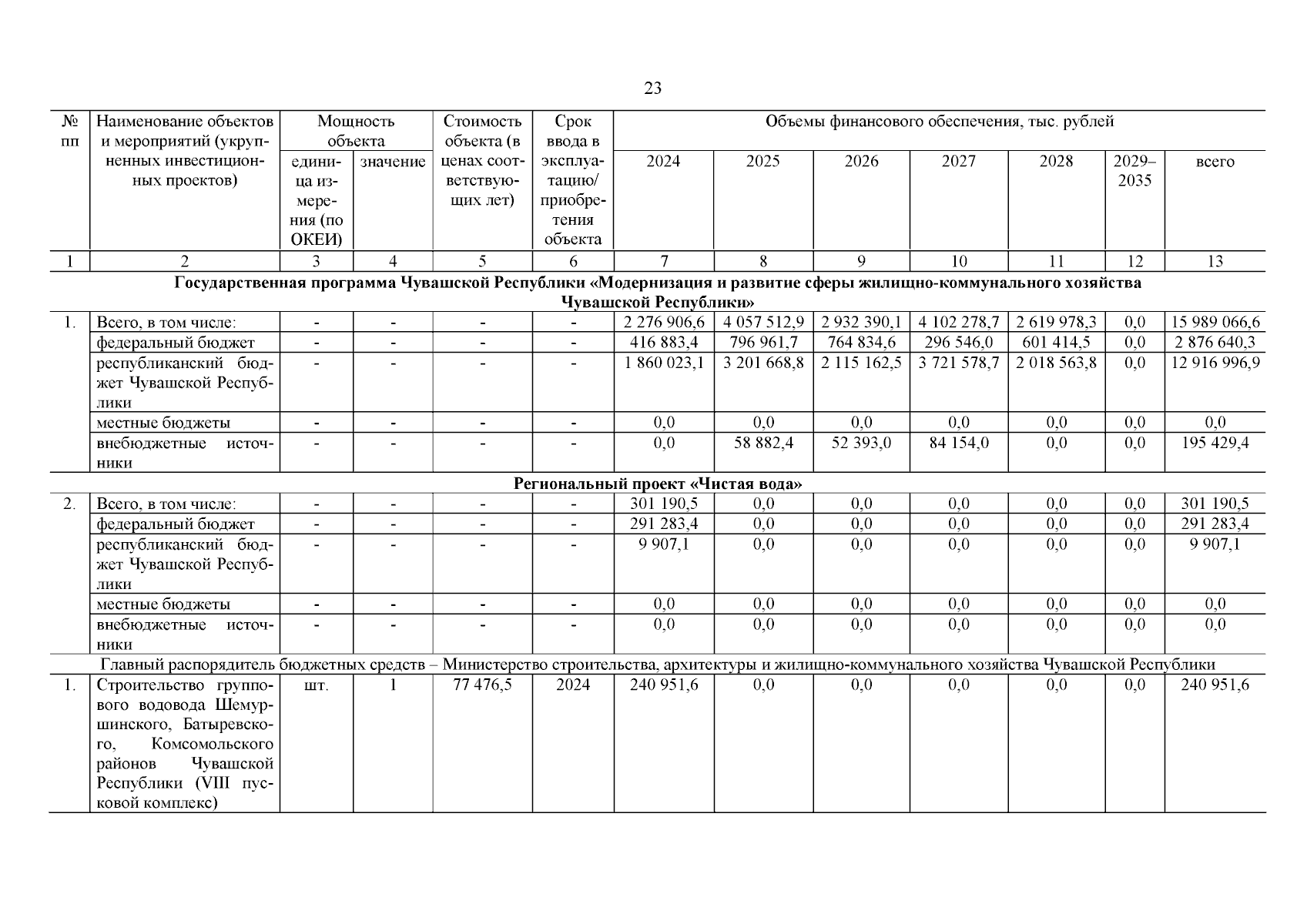 23

| № пп | Наименование объектов и мероприятий (укрупненных инвестиционных проектов) | Мощность объекта |  | Стоимость объекта (в ценах соответствующих лет) | Срок ввода в эксплуатацию/ приобретения объекта | Объемы финансового обеспечения, тыс. рублей |  |  |  |  |  |  |
|---|---|---|---|---|---|---|---|---|---|---|---|---|
|  |  | единица измерения (по ОКЕИ) | значение |  |  | 2024 | 2025 | 2026 | 2027 | 2028 | 2029–2035 | всего |
| 1 | 2 | 3 | 4 | 5 | 6 | 7 | 8 | 9 | 10 | 11 | 12 | 13 |
| Государственная программа Чувашской Республики «Модернизация и развитие сферы жилищно-коммунального хозяйства Чувашской Республики» |  |  |  |  |  |  |  |  |  |  |  |  |
| 1. | Всего, в том числе: | - | - | - | - | 2 276 906,6 | 4 057 512,9 | 2 932 390,1 | 4 102 278,7 | 2 619 978,3 | 0,0 | 15 989 066,6 |
|  | федеральный бюджет | - | - | - | - | 416 883,4 | 796 961,7 | 764 834,6 | 296 546,0 | 601 414,5 | 0,0 | 2 876 640,3 |
|  | республиканский бюджет Чувашской Республики | - | - | - | - | 1 860 023,1 | 3 201 668,8 | 2 115 162,5 | 3 721 578,7 | 2 018 563,8 | 0,0 | 12 916 996,9 |
|  | местные бюджеты | - | - | - | - | 0,0 | 0,0 | 0,0 | 0,0 | 0,0 | 0,0 | 0,0 |
|  | внебюджетные источники | - | - | - | - | 0,0 | 58 882,4 | 52 393,0 | 84 154,0 | 0,0 | 0,0 | 195 429,4 |
| Региональный проект «Чистая вода» |  |  |  |  |  |  |  |  |  |  |  |  |
| 2. | Всего, в том числе: | - | - | - | - | 301 190,5 | 0,0 | 0,0 | 0,0 | 0,0 | 0,0 | 301 190,5 |
|  | федеральный бюджет | - | - | - | - | 291 283,4 | 0,0 | 0,0 | 0,0 | 0,0 | 0,0 | 291 283,4 |
|  | республиканский бюджет Чувашской Республики | - | - | - | - | 9 907,1 | 0,0 | 0,0 | 0,0 | 0,0 | 0,0 | 9 907,1 |
|  | местные бюджеты | - | - | - | - | 0,0 | 0,0 | 0,0 | 0,0 | 0,0 | 0,0 | 0,0 |
|  | внебюджетные источники | - | - | - | - | 0,0 | 0,0 | 0,0 | 0,0 | 0,0 | 0,0 | 0,0 |
| Главный распорядитель бюджетных средств – Министерство строительства, архитектуры и жилищно-коммунального хозяйства Чувашской Республики |  |  |  |  |  |  |  |  |  |  |  |  |
| 1. | Строительство группового водовода Шемуршинского, Батыревского, Комсомольского районов Чувашской Республики (VIII пусковой комплекс) | шт. | 1 | 77 476,5 | 2024 | 240 951,6 | 0,0 | 0,0 | 0,0 | 0,0 | 0,0 | 240 951,6 |